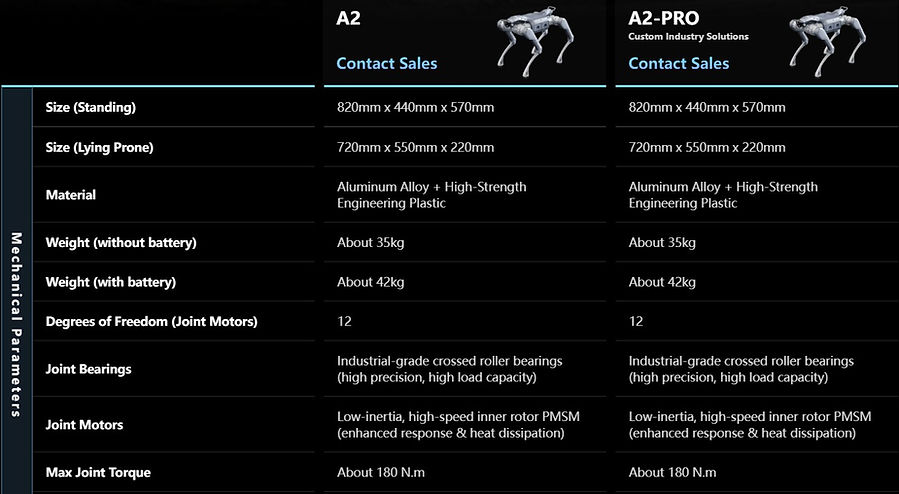 | | A2 Contact Sales | A2-PRO Custom Industry Solutions Contact Sales |
|---|---|---|
| Size (Standing) | 820mm x 440mm x 570mm | 820mm x 440mm x 570mm |
| Size (Lying Prone) | 720mm x 550mm x 220mm | 720mm x 550mm x 220mm |
| Material | Aluminum Alloy + High-Strength Engineering Plastic | Aluminum Alloy + High-Strength Engineering Plastic |
| Weight (without battery) | About 35kg | About 35kg |
| Weight (with battery) | About 42kg | About 42kg |
| Degrees of Freedom (Joint Motors) | 12 | 12 |
| Joint Bearings | Industrial-grade crossed roller bearings (high precision, high load capacity) | Industrial-grade crossed roller bearings (high precision, high load capacity) |
| Joint Motors | Low-inertia, high-speed inner rotor PMSM (enhanced response & heat dissipation) | Low-inertia, high-speed inner rotor PMSM (enhanced response & heat dissipation) |
| Max Joint Torque | About 180 N.m | About 180 N.m |

Mechanical Parameters